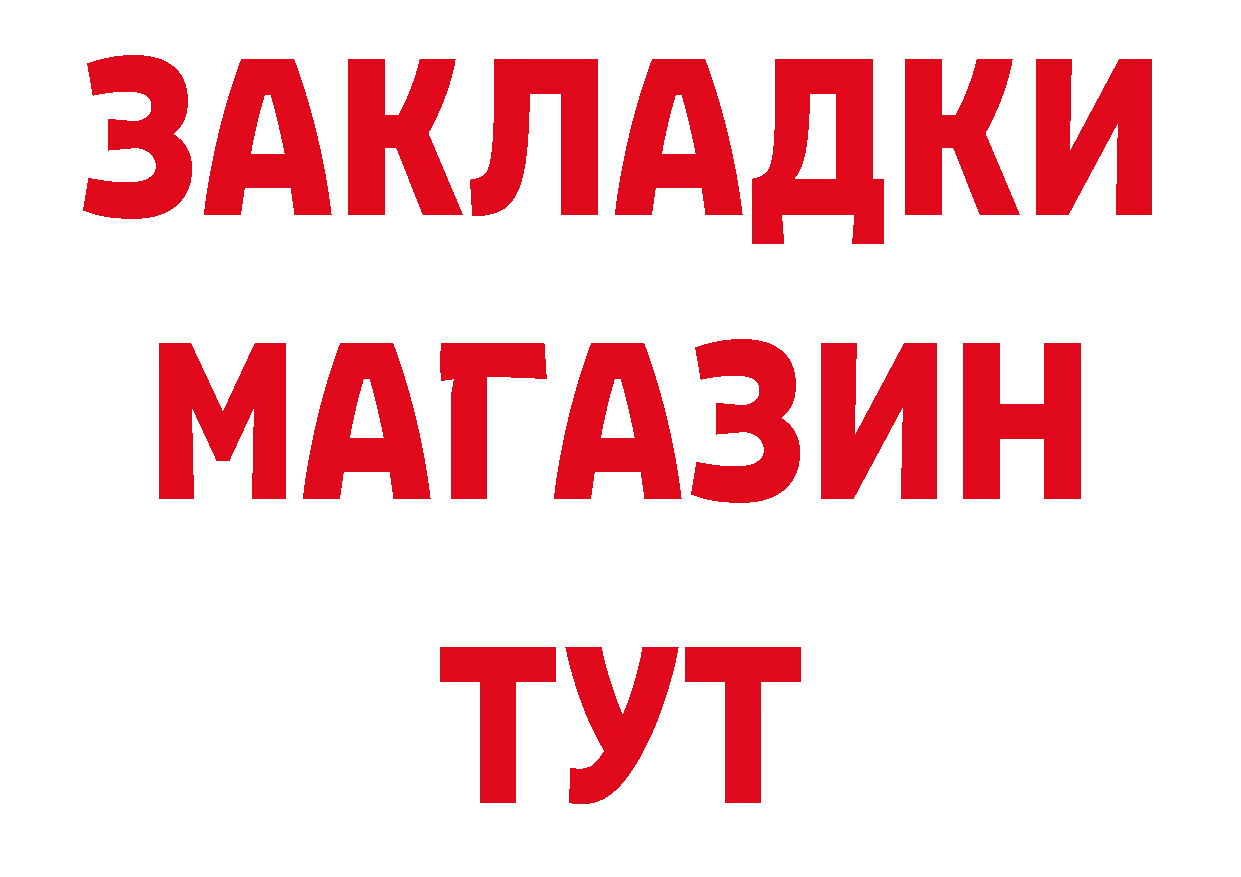 ЗАКЛАДКИ
МАГАЗИН
ТУТ